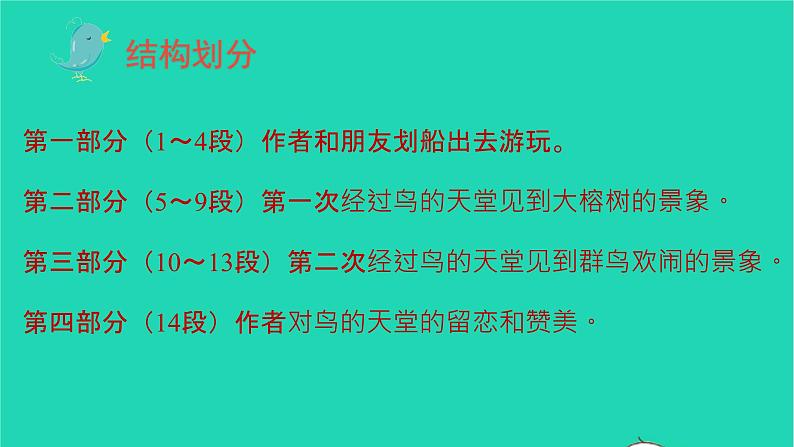 结构划分

第一部分（1～4段）作者和朋友划船出去游玩。

第二部分（5～9段）第一次经过鸟的天堂见到大榕树的景象。

第三部分（10～13段）第二次经过鸟的天堂见到群鸟欢闹的景象。

第四部分（14段）作者对鸟的天堂的留恋和赞美。